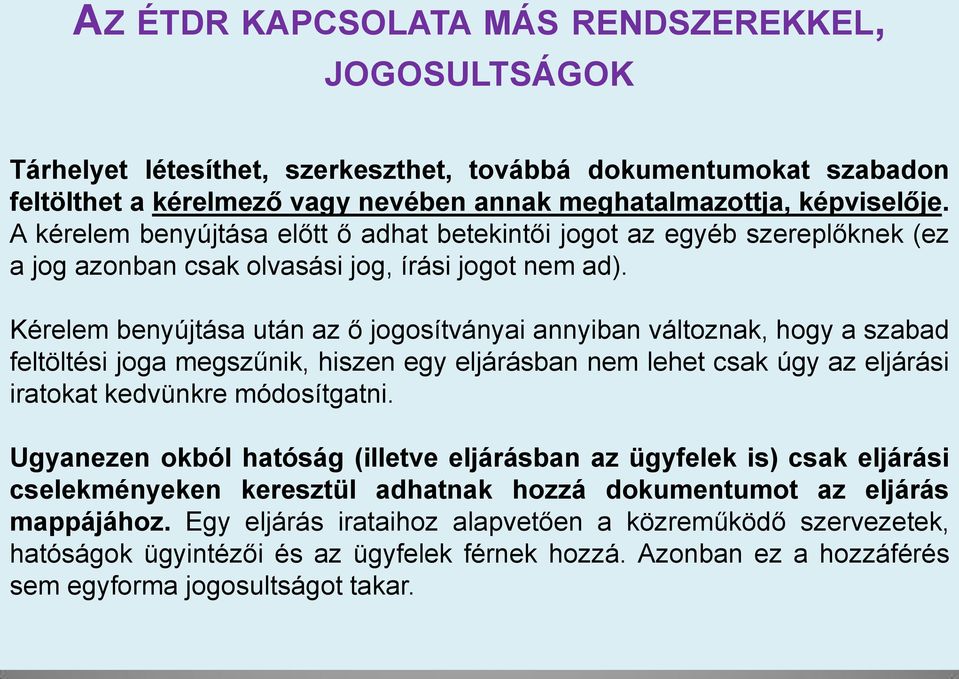 AZ ÉTDR KAPCSOLATA MÁS RENDSZEREKKEL, JOGOSULTSÁGOK

Tárhelyet létesíthet, szerkeszthet, továbbá dokumentumokat szabadon feltölthet a kérelmező vagy nevében annak meghatalmazottja, képviselője. A kérelem benyújtása előtt ő adhat betekintői jogot az egyéb szereplőknek (ez a jog azonban csak olvasási jog, írási jogot nem ad).

Kérelem benyújtása után az ő jogosítványai annyiban változnak, hogy a szabad feltöltési joga megszűnik, hiszen egy eljárásban nem lehet csak úgy az eljárási iratokat kedvünkre módosítgatni.

Ugyanezen okból hatóság (illetve eljárásban az ügyfelek is) csak eljárási cselekményeken keresztül adhatnak hozzá dokumentumot az eljárás mappájához. Egy eljárás irataihoz alapvetően a közreműködő szervezetek, hatóságok ügyintézői és az ügyfelek férnek hozzá. Azonban ez a hozzáférés sem egyforma jogosultságot takar.